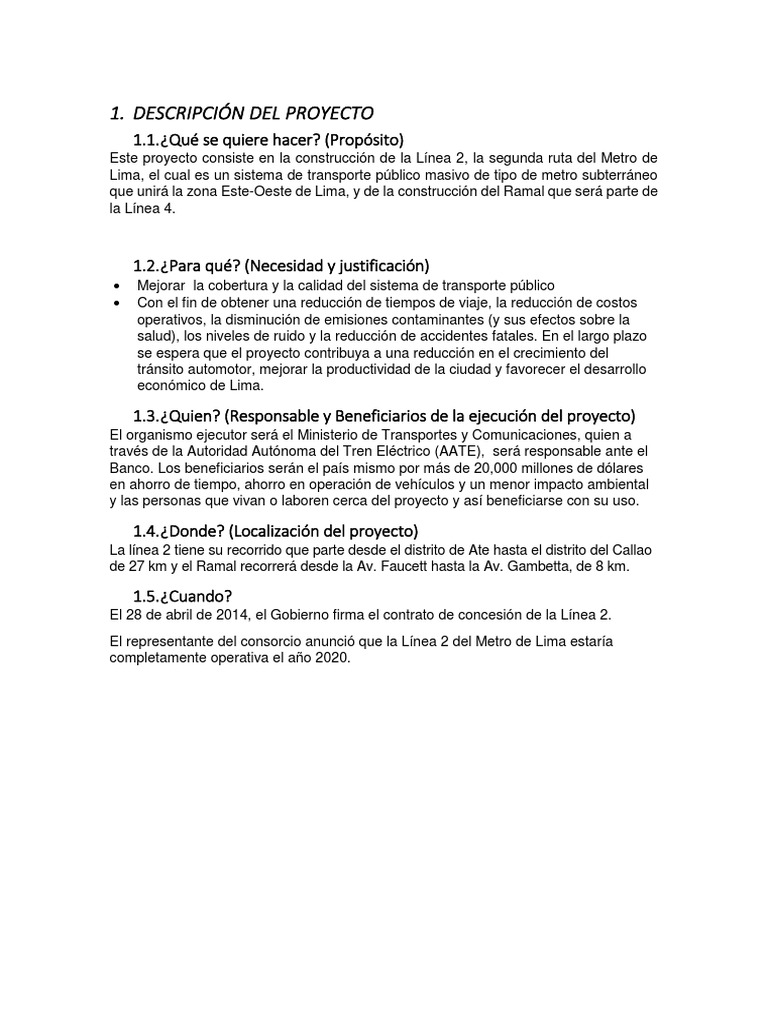 1. DESCRIPCIÓN DEL PROYECTO

1.1.¿Qué se quiere hacer? (Propósito)

Este proyecto consiste en la construcción de la Línea 2, la segunda ruta del Metro de Lima, el cual es un sistema de transporte público masivo de tipo de metro subterráneo que unirá la zona Este-Oeste de Lima, y de la construcción del Ramal que será parte de la Línea 4.

1.2.¿Para qué? (Necesidad y justificación)

• Mejorar la cobertura y la calidad del sistema de transporte público
• Con el fin de obtener una reducción de tiempos de viaje, la reducción de costos operativos, la disminución de emisiones contaminantes (y sus efectos sobre la salud), los niveles de ruido y la reducción de accidentes fatales. En el largo plazo se espera que el proyecto contribuya a una reducción en el crecimiento del tránsito automotor, mejorar la productividad de la ciudad y favorecer el desarrollo económico de Lima.

1.3.¿Quien? (Responsable y Beneficiarios de la ejecución del proyecto)

El organismo ejecutor será el Ministerio de Transportes y Comunicaciones, quien a través de la Autoridad Autónoma del Tren Eléctrico (AATE), será responsable ante el Banco. Los beneficiarios serán el país mismo por más de 20,000 millones de dólares en ahorro de tiempo, ahorro en operación de vehículos y un menor impacto ambiental y las personas que vivan o laboren cerca del proyecto y así beneficiarse con su uso.

1.4.¿Donde? (Localización del proyecto)

La línea 2 tiene su recorrido que parte desde el distrito de Ate hasta el distrito del Callao de 27 km y el Ramal recorrerá desde la Av. Faucett hasta la Av. Gambetta, de 8 km.

1.5.¿Cuando?

El 28 de abril de 2014, el Gobierno firma el contrato de concesión de la Línea 2.

El representante del consorcio anunció que la Línea 2 del Metro de Lima estaría completamente operativa el año 2020.